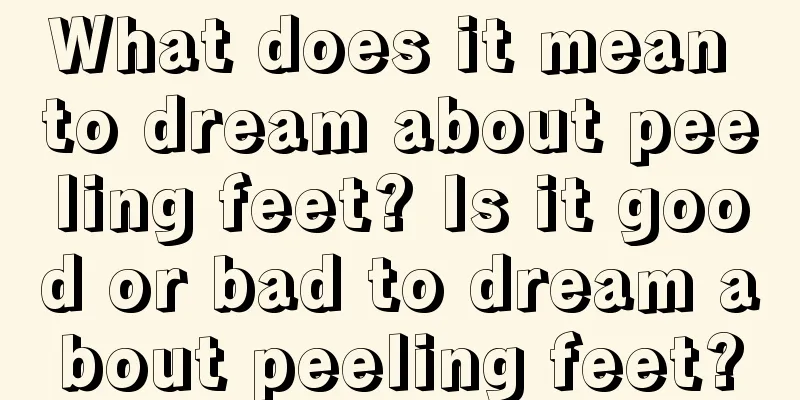 What does it mean to dream about peeling feet? Is it good or bad to dream about peeling feet?